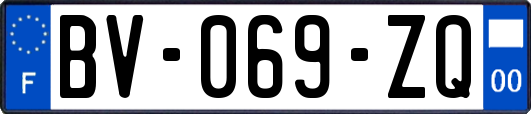 F
BV-069-ZQ
00